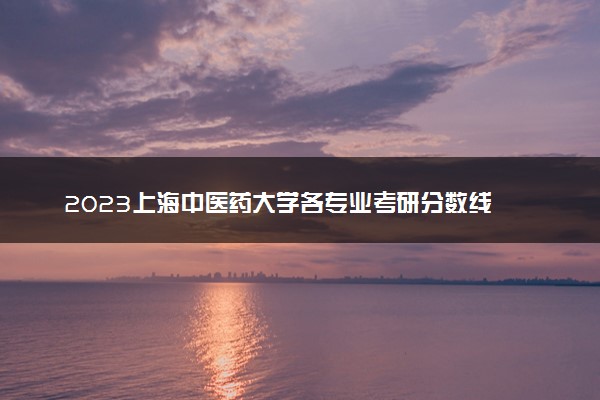 2023上海中医药大学各专业考研分数线